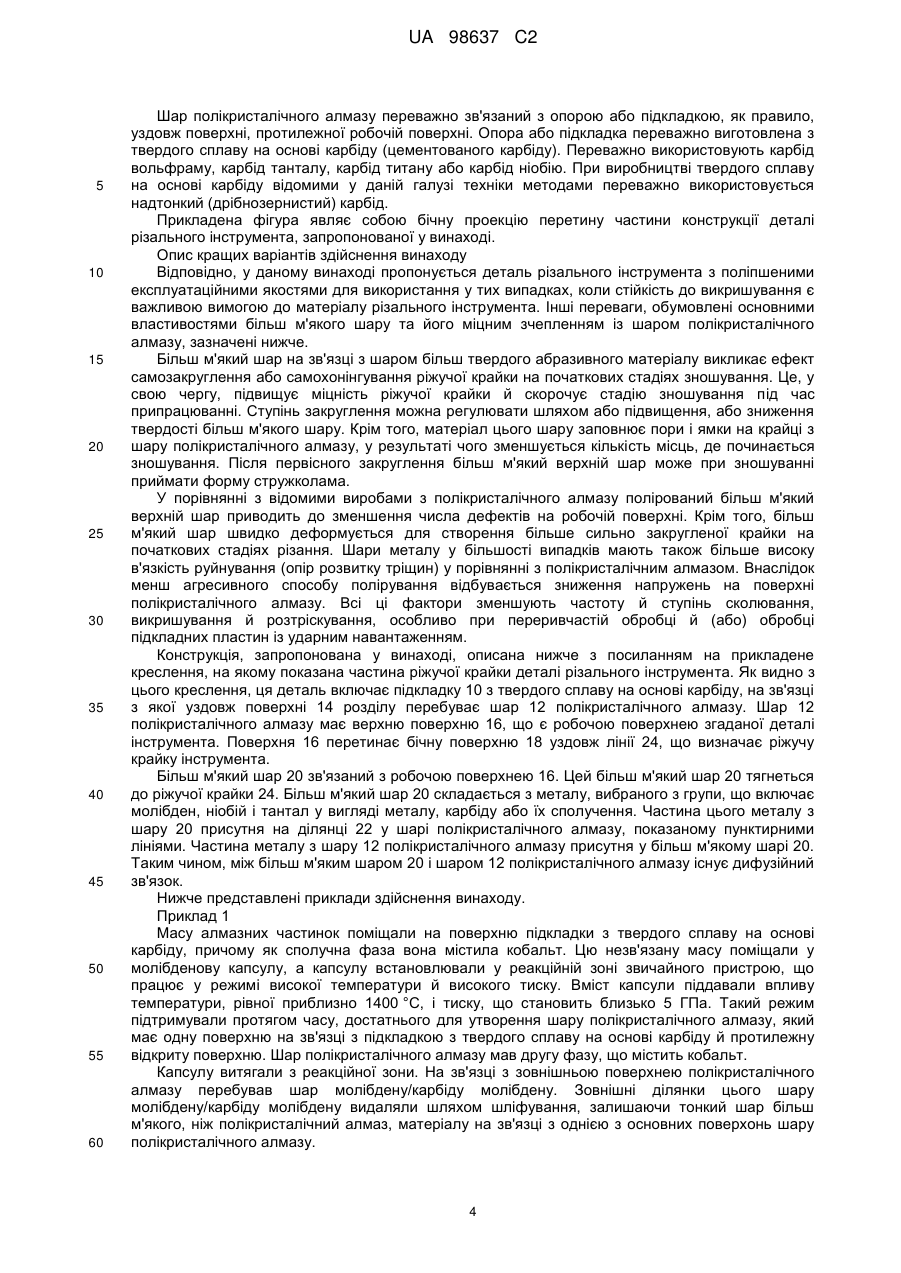 UA 98637 C2

Шар полікристалічного алмазу переважно зв'язаний з опорою або підкладкою, як правило, уздовж поверхні, протилежної робочій поверхні. Опора або підкладка переважно виготовлена з твердого сплаву на основі карбіду (цементованого карбіду). Переважно використовують карбід вольфраму, карбід танталу, карбід титану або карбід ніобію. При виробництві твердого сплаву

5 на основі карбіду відомими у даній галузі техніки методами переважно використовується надтонкий (дрібнозернистий) карбід.

Прикладена фігура являє собою бічну проекцію перетину частини конструкції деталі різального інструмента, запропонованої у винаході.

Опис кращих варіантів здійснення винаходу

10 Відповідно, у даному винаході пропонується деталь різального інструмента з поліпшеними експлуатаційними якостями для використання у тих випадках, коли стійкість до викришування є важливою вимогою до матеріалу різального інструмента. Інші переваги, обумовлені основними властивостями більш м'якого шару та його міцним зчепленням із шаром полікристалічного алмазу, зазначені нижче.

15 Більш м'який шар на зв'язці з шаром більш твердого абразивного матеріалу викликає ефект самозакруглення або самохонінгування ріжучої крайки на початкових стадіях зношування. Це, у свою чергу, підвищує міцність ріжучої крайки й скорочує стадію зношування під час припрацюванні. Ступінь закруглення можна регулювати шляхом або підвищення, або зниження твердості більш м'якого шару. Крім того, матеріал цього шару заповнює пори і ямки на крайці з

20 шару полікристалічного алмазу, у результаті чого зменшується кількість місць, де починається зношування. Після первісного закруглення більш м'який верхній шар може при зношуванні приймати форму стружколама.

У порівнянні з відомими виробами з полікристалічного алмазу полірований більш м'який верхній шар приводить до зменшення числа дефектів на робочій поверхні. Крім того, більш

25 м'який шар швидко деформується для створення більше сильно закругленої крайки на початкових стадіях різання. Шари металу у більшості випадків мають також більше високу в'язкість руйнування (опір розвитку тріщин) у порівнянні з полікристалічним алмазом. Внаслідок менш агресивного способу полірування відбувається зниження напружень на поверхні полікристалічного алмазу. Всі ці фактори зменшують частоту й ступінь сколювання,

30 викришування й розтріскування, особливо при переривчастій обробці й (або) обробці підкладних пластин із ударним навантаженням.

Конструкція, запропонована у винаході, описана нижче з посиланням на прикладене креслення, на якому показана частина ріжучої крайки деталі різального інструмента. Як видно з цього креслення, ця деталь включає підкладку 10 з твердого сплаву на основі карбіду, на зв'язці

35 з якої уздовж поверхні 14 розділу перебуває шар 12 полікристалічного алмазу. Шар 12 полікристалічного алмазу має верхню поверхню 16, що є робочою поверхнею згаданої деталі інструмента. Поверхня 16 перетинає бічну поверхню 18 уздовж лінії 24, що визначає ріжучу крайку інструмента.

Більш м'який шар 20 зв'язаний з робочою поверхнею 16. Цей більш м'який шар 20 тягнеться

40 до ріжучої крайки 24. Більш м'який шар 20 складається з металу, вибраного з групи, що включає молібден, ніобій і тантал у вигляді металу, карбіду або їх сполучення. Частина цього металу з шару 20 присутня на ділянці 22 у шарі полікристалічного алмазу, показаному пунктирними лініями. Частина металу з шару 12 полікристалічного алмазу присутня у більш м'якому шарі 20. Таким чином, між більш м'яким шаром 20 і шаром 12 полікристалічного алмазу існує дифузійний

45 зв'язок.

Нижче представлені приклади здійснення винаходу.

Приклад 1

Масу алмазних частинок поміщали на поверхню підкладки з твердого сплаву на основі карбіду, причому як сполучна фаза вона містила кобальт. Цю незв'язану масу поміщали у

50 молібденову капсулу, а капсулу встановлювали у реакційній зоні звичайного пристрою, що працює у режимі високої температури й високого тиску. Вміст капсули піддавали впливу температури, рівної приблизно 1400 °С, і тиску, що становить близько 5 ГПа. Такий режим підтримували протягом часу, достатнього для утворення шару полікристалічного алмазу, який має одну поверхню на зв'язці з підкладкою з твердого сплаву на основі карбіду й протилежну

55 відкриту поверхню. Шар полікристалічного алмазу мав другу фазу, що містить кобальт.

Капсулу витягали з реакційної зони. На зв'язці з зовнішньою поверхнею полікристалічного алмазу перебував шар молібдену/карбіду молібдену. Зовнішні ділянки цього шару молібдену/карбіду молібдену видаляли шляхом шліфування, залишаючи тонкий шар більш м'якого, ніж полікристалічний алмаз, матеріалу на зв'язці з однією з основних поверхонь шару

60 полікристалічного алмазу.

4